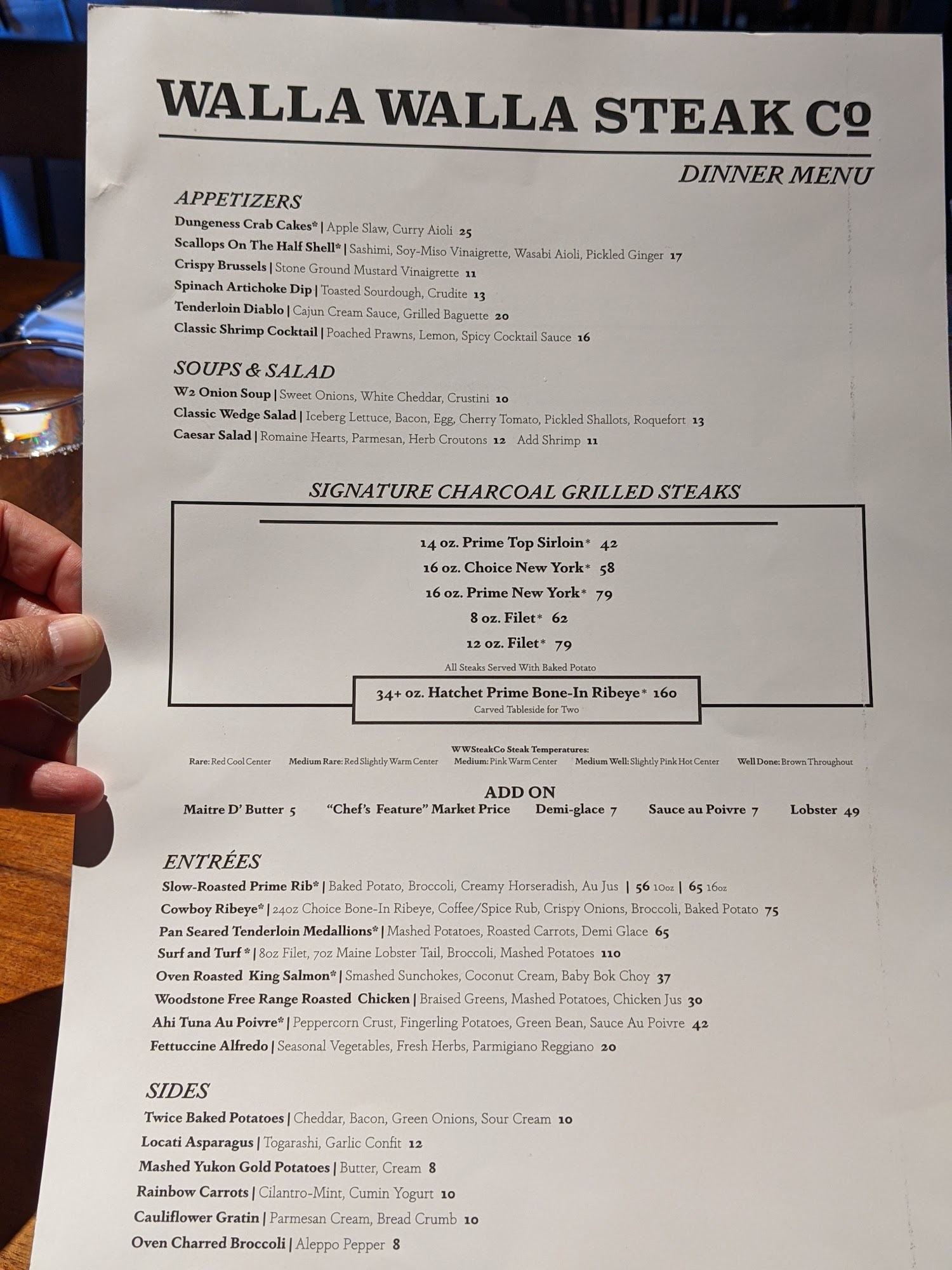 WALLA WALLA STEAK Co

DINNER MENU

APPETIZERS
Dungeness Crab Cakes* | Apple Slaw, Curry Aioli 25
Scallops On The Half Shell* | Sashimi, Soy-Miso Vinaigrette, Wasabi Aioli, Pickled Ginger 17
Crispy Brussels | Stone Ground Mustard Vinaigrette 11
Spinach Artichoke Dip | Toasted Sourdough, Crudite 13
Tenderloin Diablo | Cajun Cream Sauce, Grilled Baguette 20
Classic Shrimp Cocktail | Poached Prawns, Lemon, Spicy Cocktail Sauce 16

SOUPS & SALAD
W2 Onion Soup | Sweet Onions, White Cheddar, Crustini 10
Classic Wedge Salad | Iceberg Lettuce, Bacon, Egg, Cherry Tomato, Pickled Shallots, Roquefort 13
Caesar Salad | Romaine Hearts, Parmesan, Herb Croutons 12 Add Shrimp 11

SIGNATURE CHARCOAL GRILLED STEAKS
14 oz. Prime Top Sirloin* 42
16 oz. Choice New York* 58
16 oz. Prime New York* 79
8 oz. Filet* 62
12 oz. Filet* 79
All Steaks Served With Baked Potato
34+ oz. Hatchet Prime Bone-In Ribeye* 160
Carved Tableside for Two

WWSteakCo Steak Temperatures:
Rare: Red Cool Center Medium Rare: Red Slightly Warm Center Medium: Pink Warm Center Medium Well: Slightly Pink Hot Center Well Done: Brown Throughout

ADD ON
Maitre D' Butter 5 "Chef's Feature" Market Price Demi-glace 7 Sauce au Poivre 7 Lobster 49

ENTRÉES
Slow-Roasted Prime Rib* | Baked Potato, Broccoli, Creamy Horseradish, Au Jus | 56 10oz | 65 16oz
Cowboy Ribeye* | 24oz Choice Bone-In Ribeye, Coffee/Spice Rub, Crispy Onions, Broccoli, Baked Potato 75
Pan Seared Tenderloin Medallions* | Mashed Potatoes, Roasted Carrots, Demi Glace 65
Surf and Turf * | 8oz Filet, 7oz Maine Lobster Tail, Broccoli, Mashed Potatoes 110
Oven Roasted King Salmon* | Smashed Sunchokes, Coconut Cream, Baby Bok Choy 37
Woodstone Free Range Roasted Chicken | Braised Greens, Mashed Potatoes, Chicken Jus 30
Ahi Tuna Au Poivre* | Peppercorn Crust, Fingerling Potatoes, Green Bean, Sauce Au Poivre 42
Fettuccine Alfredo | Seasonal Vegetables, Fresh Herbs, Parmigiano Reggiano 20

SIDES
Twice Baked Potatoes | Cheddar, Bacon, Green Onions, Sour Cream 10
Locati Asparagus | Togarashi, Garlic Confit 12
Mashed Yukon Gold Potatoes | Butter, Cream 8
Rainbow Carrots | Cilantro-Mint, Cumin Yogurt 10
Cauliflower Gratin | Parmesan Cream, Bread Crumb 10
Oven Charred Broccoli | Aleppo Pepper 8